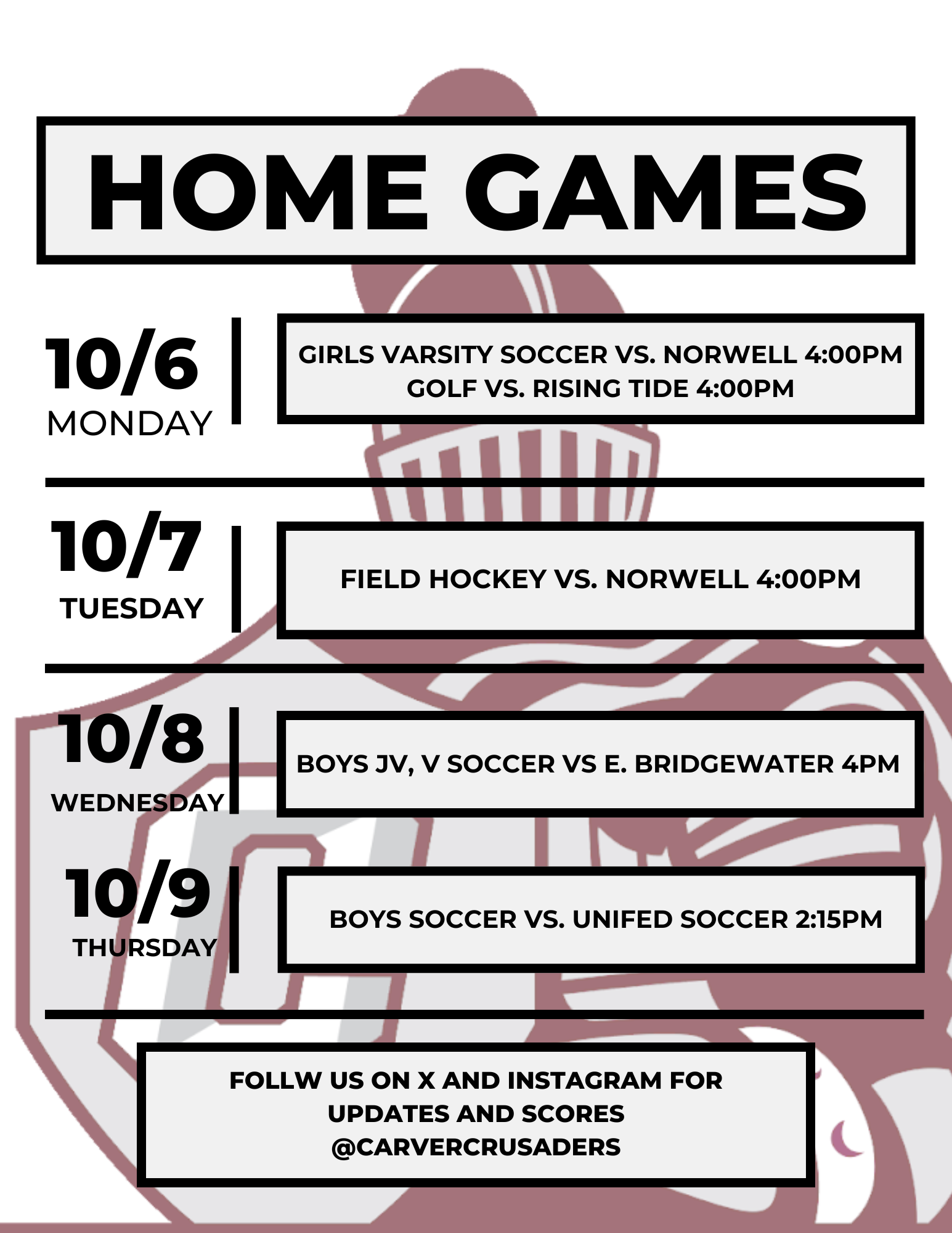 HOME GAMES

10/6
MONDAY

GIRLS VARSITY SOCCER VS. NORWELL 4:00PM
GOLF VS. RISING TIDE 4:00PM

10/7
TUESDAY

FIELD HOCKEY VS. NORWELL 4:00PM

10/8
WEDNESDAY

BOYS JV, V SOCCER VS E. BRIDGEWATER 4PM

10/9
THURSDAY

BOYS SOCCER VS. UNIFED SOCCER 2:15PM

FOLLW US ON X AND INSTAGRAM FOR UPDATES AND SCORES
@CARVERCRUSADERS